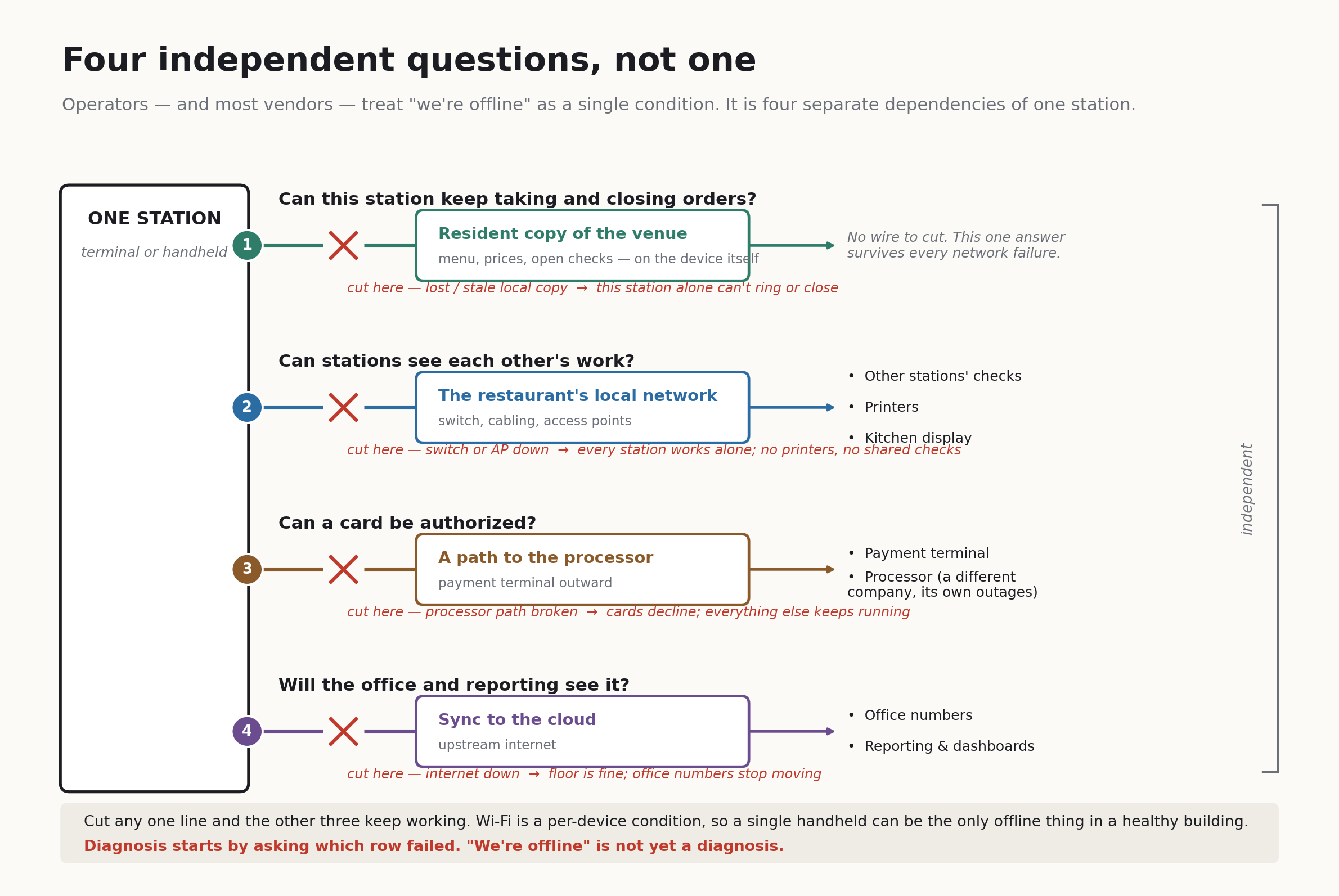 Four independent questions, not one

Operators — and most vendors — treat "we're offline" as a single condition. It is four separate dependencies of one station.

ONE STATION
terminal or handheld

Can this station keep taking and closing orders?

1

Resident copy of the venue
menu, prices, open checks — on the device itself

No wire to cut. This one answer survives every network failure.

cut here — lost / stale local copy → this station alone can't ring or close

Can stations see each other's work?

2

The restaurant's local network
switch, cabling, access points

• Other stations' checks
• Printers
• Kitchen display

cut here — switch or AP down → every station works alone; no printers, no shared checks

Can a card be authorized?

3

A path to the processor
payment terminal outward

• Payment terminal
• Processor (a different company, its own outages)

cut here — processor path broken → cards decline; everything else keeps running

Will the office and reporting see it?

4

Sync to the cloud
upstream internet

• Office numbers
• Reporting & dashboards

cut here — internet down → floor is fine; office numbers stop moving

independent

Cut any one line and the other three keep working. Wi-Fi is a per-device condition, so a single handheld can be the only offline thing in a healthy building.
Diagnosis starts by asking which row failed. "We're offline" is not yet a diagnosis.